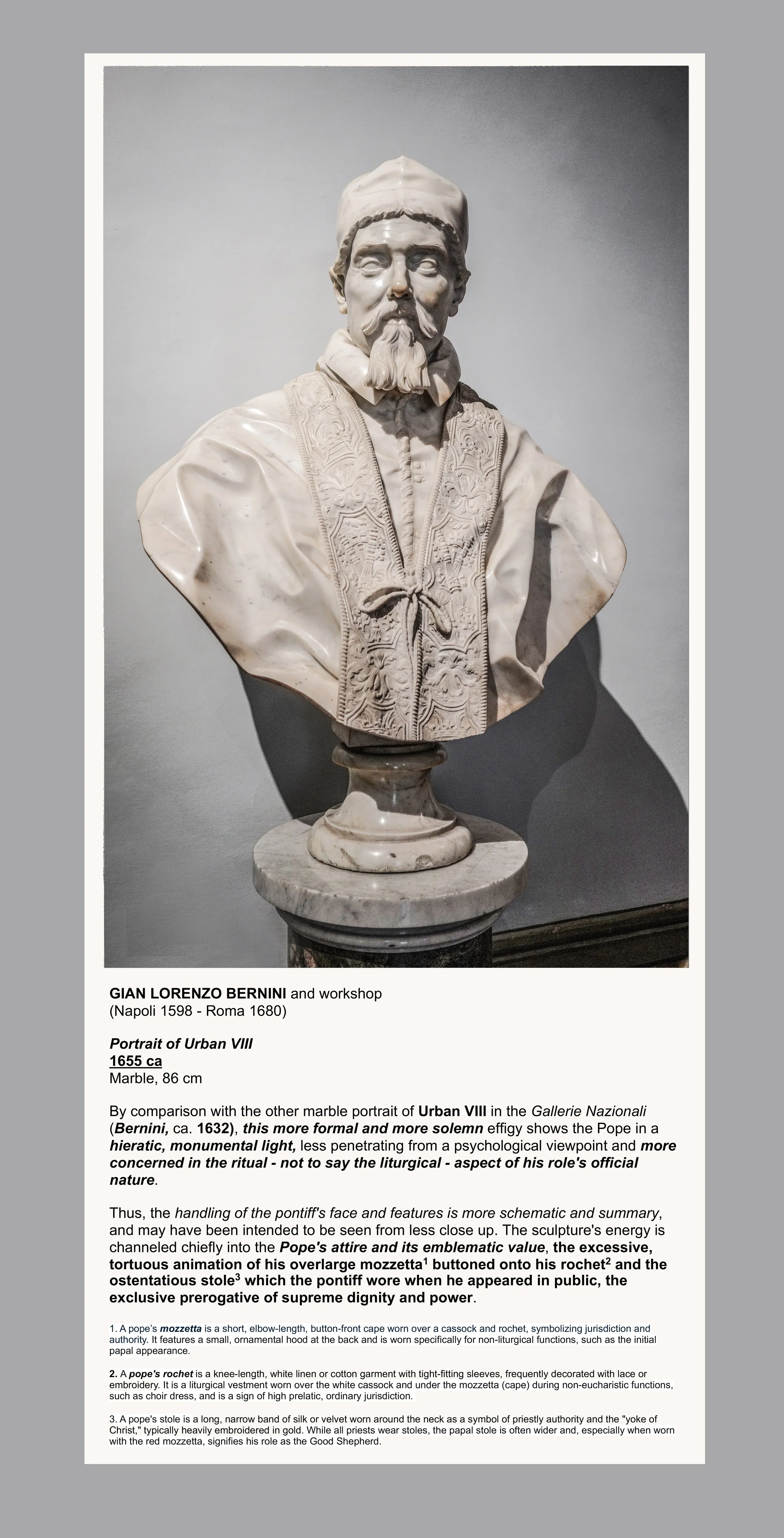 GIAN LORENZO BERNINI and workshop
(Napoli 1598 - Roma 1680)

Portrait of Urban VIII
1655 ca
Marble, 86 cm

By comparison with the other marble portrait of Urban VIII in the Gallerie Nazionali (Bernini, ca. 1632), this more formal and more solemn effigy shows the Pope in a hieratic, monumental light, less penetrating from a psychological viewpoint and more concerned in the ritual - not to say the liturgical - aspect of his role's official nature.

Thus, the handling of the pontiff's face and features is more schematic and summary, and may have been intended to be seen from less close up. The sculpture's energy is channeled chiefly into the Pope's attire and its emblematic value, the excessive, tortuous animation of his overlarge mozzetta$^{1}$ buttoned onto his rochet$^{2}$ and the ostentatious stole$^{3}$ which the pontiff wore when he appeared in public, the exclusive prerogative of supreme dignity and power.

1. A pope's mozzetta is a short, elbow-length, button-front cape worn over a cassock and rochet, symbolizing jurisdiction and authority. It features a small, ornamental hood at the back and is worn specifically for non-liturgical functions, such as the initial papal appearance.

2. A pope's rochet is a knee-length, white linen or cotton garment with tight-fitting sleeves, frequently decorated with lace or embroidery. It is a liturgical vestment worn over the white cassock and under the mozzetta (cape) during non-eucharistic functions, such as choir dress, and is a sign of high prelatic, ordinary jurisdiction.

3. A pope's stole is a long, narrow band of silk or velvet worn around the neck as a symbol of priestly authority and the "yoke of Christ," typically heavily embroidered in gold. While all priests wear stoles, the papal stole is often wider and, especially when worn with the red mozzetta, signifies his role as the Good Shepherd.